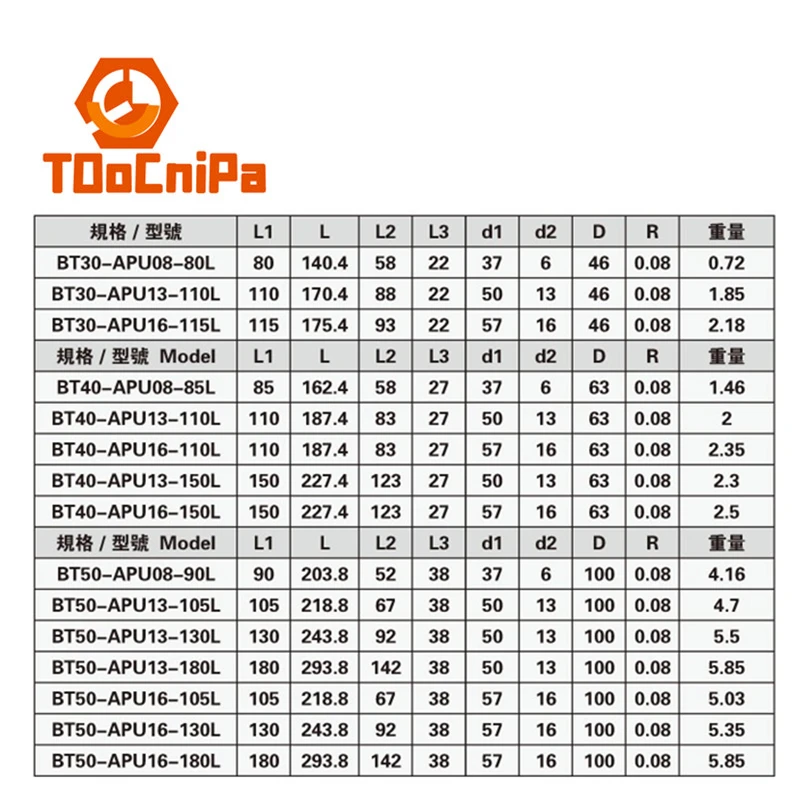 TOoCniPa

| 規格 / 型號 | L1 | L | L2 | L3 | d1 | d2 | D | R | 重量 |
|---|---|---|---|---|---|---|---|---|---|
| BT30-APU08-80L | 80 | 140.4 | 58 | 22 | 37 | 6 | 46 | 0.08 | 0.72 |
| BT30-APU13-110L | 110 | 170.4 | 88 | 22 | 50 | 13 | 46 | 0.08 | 1.85 |
| BT30-APU16-115L | 115 | 175.4 | 93 | 22 | 57 | 16 | 46 | 0.08 | 2.18 |
| 規格 / 型號 Model | L1 | L | L2 | L3 | d1 | d2 | D | R | 重量 |
| BT40-APU08-85L | 85 | 162.4 | 58 | 27 | 37 | 6 | 63 | 0.08 | 1.46 |
| BT40-APU13-110L | 110 | 187.4 | 83 | 27 | 50 | 13 | 63 | 0.08 | 2 |
| BT40-APU16-110L | 110 | 187.4 | 83 | 27 | 57 | 16 | 63 | 0.08 | 2.35 |
| BT40-APU13-150L | 150 | 227.4 | 123 | 27 | 50 | 13 | 63 | 0.08 | 2.3 |
| BT40-APU16-150L | 150 | 227.4 | 123 | 27 | 57 | 16 | 63 | 0.08 | 2.5 |
| 規格 / 型號 Model | L1 | L | L2 | L3 | d1 | d2 | D | R | 重量 |
| BT50-APU08-90L | 90 | 203.8 | 52 | 38 | 37 | 6 | 100 | 0.08 | 4.16 |
| BT50-APU13-105L | 105 | 218.8 | 67 | 38 | 50 | 13 | 100 | 0.08 | 4.7 |
| BT50-APU13-130L | 130 | 243.8 | 92 | 38 | 50 | 13 | 100 | 0.08 | 5.5 |
| BT50-APU13-180L | 180 | 293.8 | 142 | 38 | 50 | 13 | 100 | 0.08 | 5.85 |
| BT50-APU16-105L | 105 | 218.8 | 67 | 38 | 57 | 16 | 100 | 0.08 | 5.03 |
| BT50-APU16-130L | 130 | 243.8 | 92 | 38 | 57 | 16 | 100 | 0.08 | 5.35 |
| BT50-APU16-180L | 180 | 293.8 | 142 | 38 | 57 | 16 | 100 | 0.08 | 5.85 |